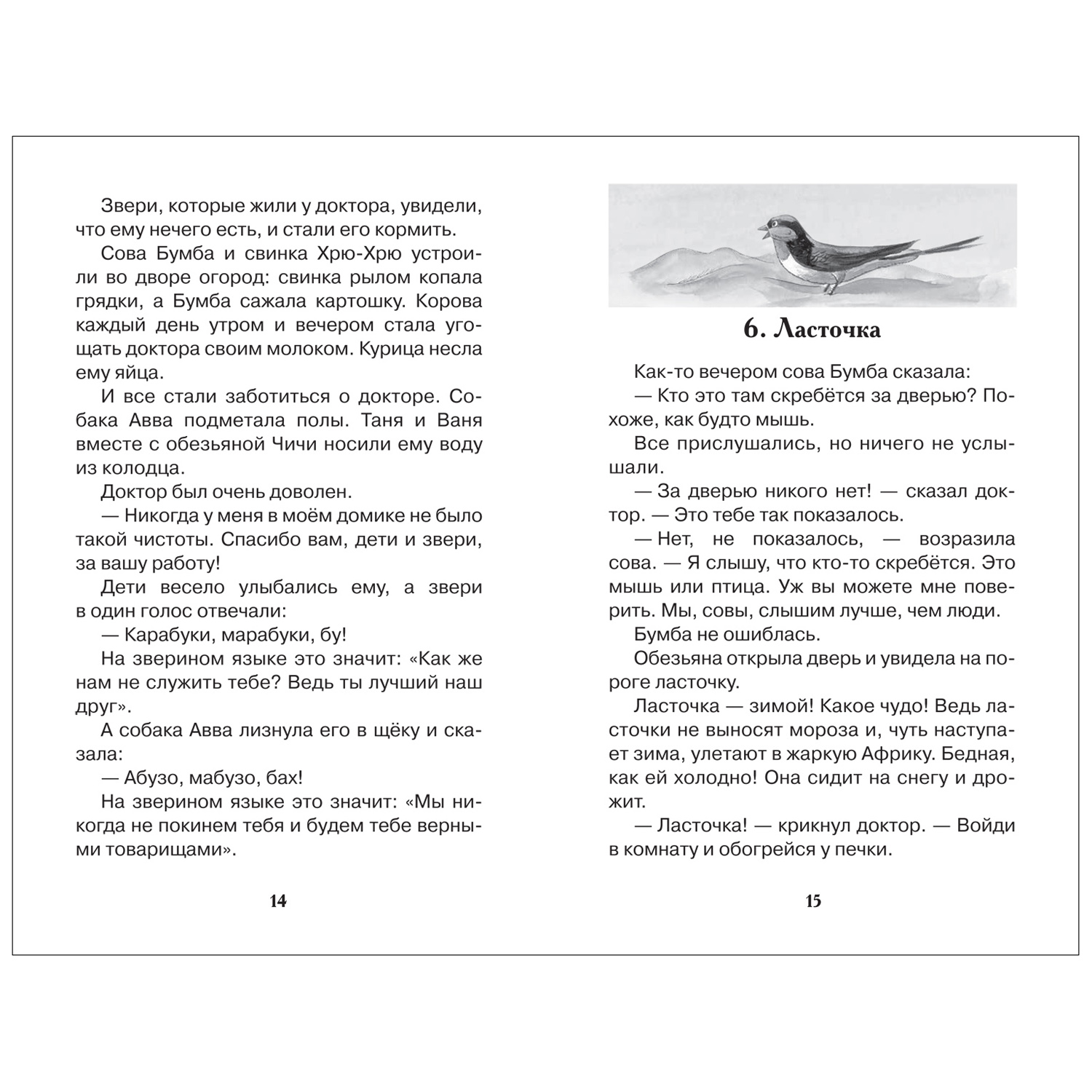 Звери, которые жили у доктора, увидели, что ему нечего есть, и стали его кормить.

Сова Бумба и свинка Хрю-Хрю устроили во дворе огород: свинка рылом копала грядки, а Бумба сажала картошку. Корова каждый день утром и вечером стала угощать доктора своим молоком. Курица несла ему яйца.

И все стали заботиться о докторе. Собака Авва подметала полы. Таня и Ваня вместе с обезьяной Чичи носили ему воду из колодца.

Доктор был очень доволен.

— Никогда у меня в моём домике не было такой чистоты. Спасибо вам, дети и звери, за вашу работу!

Дети весело улыбались ему, а звери в один голос отвечали:

— Карабуки, марабуки, бу!

На зверином языке это значит: «Как же нам не служить тебе? Ведь ты лучший наш друг».

А собака Авва лизнула его в щёку и сказала:

— Абузо, мабузо, бах!

На зверином языке это значит: «Мы никогда не покинем тебя и будем тебе верными товарищами».

14

6. Ласточка

Как-то вечером сова Бумба сказала:

— Кто это там скребётся за дверью? Похоже, как будто мышь.

Все прислушались, но ничего не услышали.

— За дверью никого нет! — сказал доктор. — Это тебе так показалось.

— Нет, не показалось, — возразила сова. — Я слышу, что кто-то скребётся. Это мышь или птица. Уж вы можете мне поверить. Мы, совы, слышим лучше, чем люди.

Бумба не ошиблась.

Обезьяна открыла дверь и увидела на пороге ласточку.

Ласточка — зимой! Какое чудо! Ведь ласточки не выносят мороза и, чуть наступает зима, улетают в жаркую Африку. Бедная, как ей холодно! Она сидит на снегу и дрожит.

— Ласточка! — крикнул доктор. — Войди в комнату и обогрейся у печки.

15